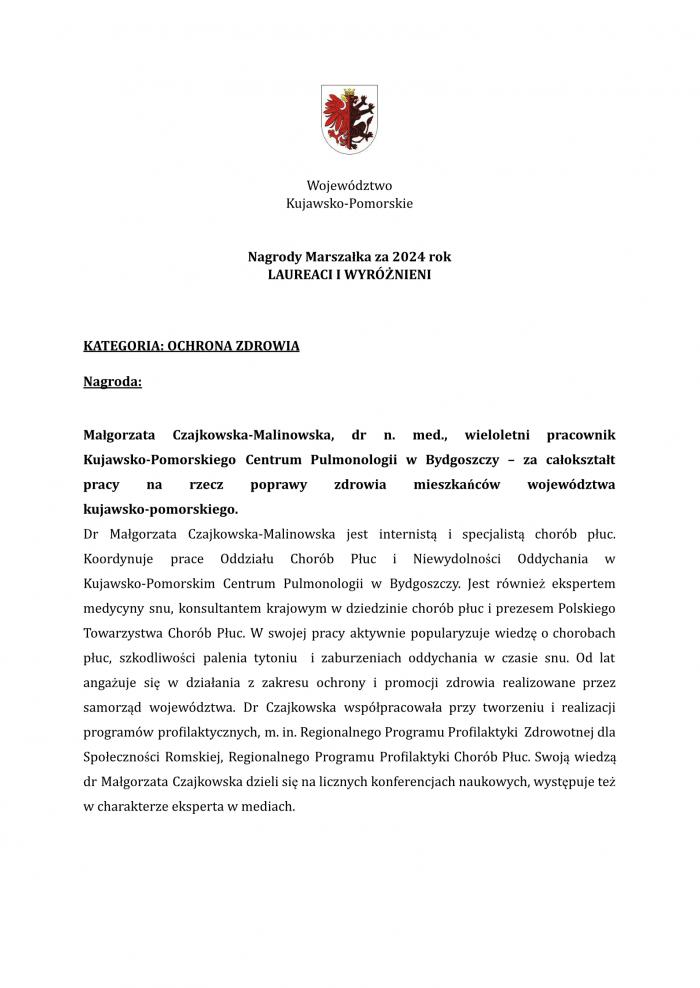 Województwo
Kujawsko-Pomorskie

Nagrody Marszałka za 2024 rok
LAUREACI I WYRÓŻNIENI

KATEGORIA: OCHRONA ZDROWIA

Nagroda:

Małgorzata Czajkowska-Malinowska, dr n. med., wieloletni pracownik Kujawsko-Pomorskiego Centrum Pulmonologii w Bydgoszczy – za całokształt pracy na rzecz poprawy zdrowia mieszkańców województwa kujawsko-pomorskiego.
Dr Małgorzata Czajkowska-Malinowska jest internistą i specjalistą chorób płuc. Koordynuje prace Oddziału Chorób Płuc i Niewydolności Oddychania w Kujawsko-Pomorskim Centrum Pulmonologii w Bydgoszczy. Jest również ekspertem medycyny snu, konsultantem krajowym w dziedzinie chorób płuc i prezesem Polskiego Towarzystwa Chorób Płuc. W swojej pracy aktywnie popularyzuje wiedzę o chorobach płuc, szkodliwości palenia tytoniu i zaburzeniach oddychania w czasie snu. Od lat angażuje się w działania z zakresu ochrony i promocji zdrowia realizowane przez samorząd województwa. Dr Czajkowska współpracowała przy tworzeniu i realizacji programów profilaktycznych, m. in. Regionalnego Programu Profilaktyki Zdrowotnej dla Społeczności Romskiej, Regionalnego Programu Profilaktyki Chorób Płuc. Swoją wiedzą dr Małgorzata Czajkowska dzieli się na licznych konferencjach naukowych, występuje też w charakterze eksperta w mediach.